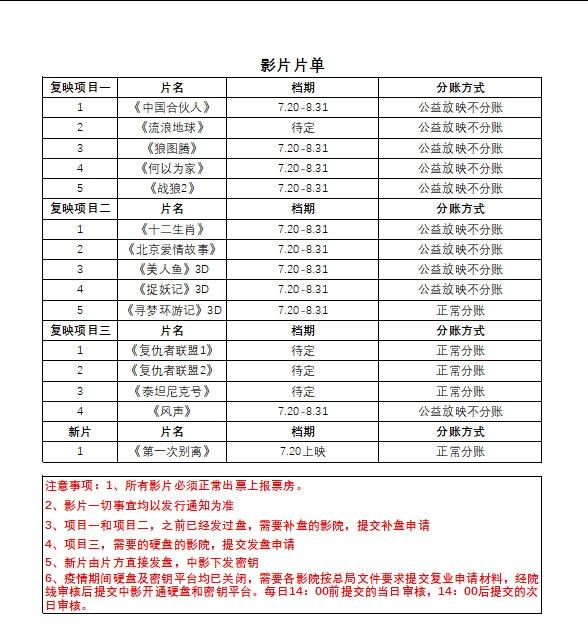 影片片单

| 复映项目一 | 片名 | 档期 | 分账方式 |
|---|---|---|---|
| 1 | 《中国合伙人》 | 7.20-8.31 | 公益放映不分账 |
| 2 | 《流浪地球》 | 待定 | 公益放映不分账 |
| 3 | 《狼图腾》 | 7.20-8.31 | 公益放映不分账 |
| 4 | 《何以为家》 | 7.20-8.31 | 公益放映不分账 |
| 5 | 《战狼2》 | 7.20-8.31 | 公益放映不分账 |
| 复映项目二 | 片名 | 档期 | 分账方式 |
| 1 | 《十二生肖》 | 7.20-8.31 | 公益放映不分账 |
| 2 | 《北京爱情故事》 | 7.20-8.31 | 公益放映不分账 |
| 3 | 《美人鱼》3D | 7.20-8.31 | 公益放映不分账 |
| 4 | 《捉妖记》3D | 7.20-8.31 | 公益放映不分账 |
| 5 | 《寻梦环游记》3D | 7.20-8.31 | 正常分账 |
| 复映项目三 | 片名 | 档期 | 分账方式 |
| 1 | 《复仇者联盟1》 | 待定 | 正常分账 |
| 2 | 《复仇者联盟2》 | 待定 | 正常分账 |
| 3 | 《泰坦尼克号》 | 待定 | 正常分账 |
| 4 | 《风声》 | 7.20-8.31 | 公益放映不分账 |
| 新片 | 片名 | 档期 | 分账方式 |
| 1 | 《第一次别离》 | 7.20上映 | 正常分账 |

注意事项：1、所有影片必须正常出票上报票房。
2、影片一切事宜均以发行通知为准
3、项目一和项目二，之前已经发过盘，需要补盘的影院，提交补盘申请
4、项目三，需要的硬盘的影院，提交发盘申请
5、新片由片方直接发盘，中影下发密钥
6、疫情期间硬盘及密钥平台均已关闭，需要各影院按总局文件要求提交复业申请材料，经院线审核后提交中影开通硬盘和密钥平台。每日14：00前提交的当日审核，14：00后提交的次日审核。